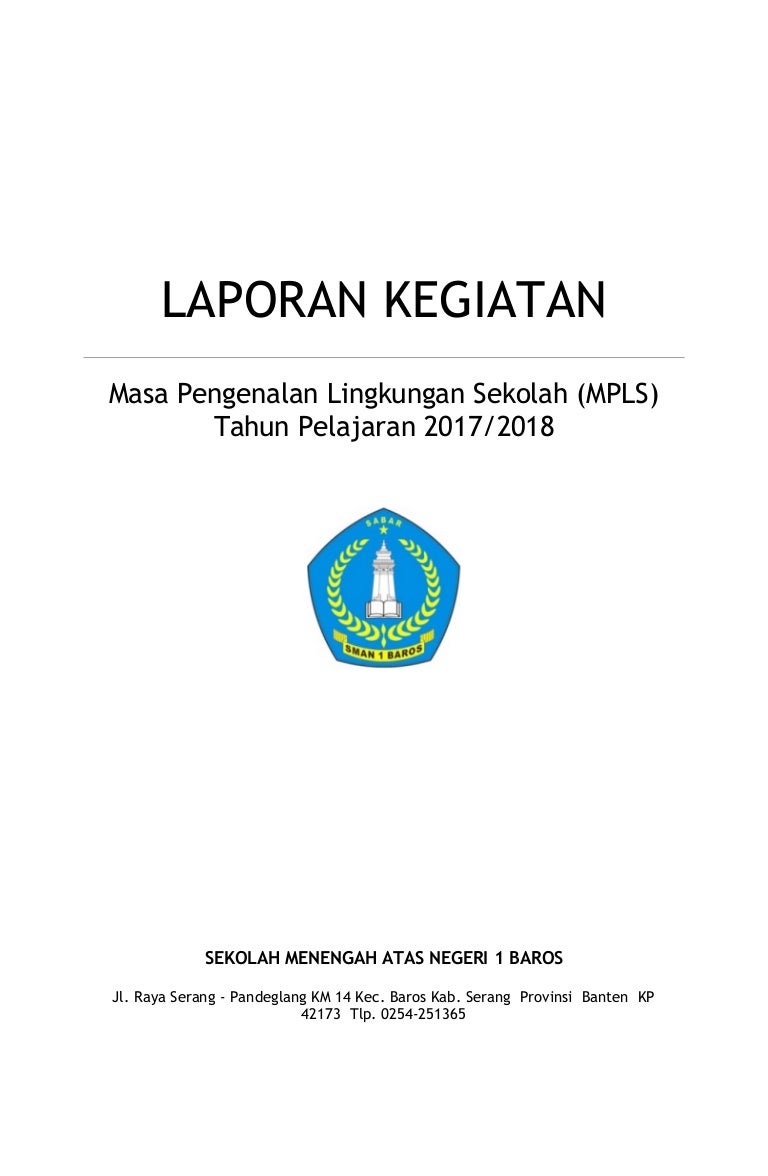 LAPORAN KEGIATAN

Masa Pengenalan Lingkungan Sekolah (MPLS)
Tahun Pelajaran 2017/2018

SABAR

SMAN 1 BAROS

SEKOLAH MENENGAH ATAS NEGERI 1 BAROS

Jl. Raya Serang - Pandeglang KM 14 Kec. Baros Kab. Serang Provinsi Banten KP 42173 Tlp. 0254-251365